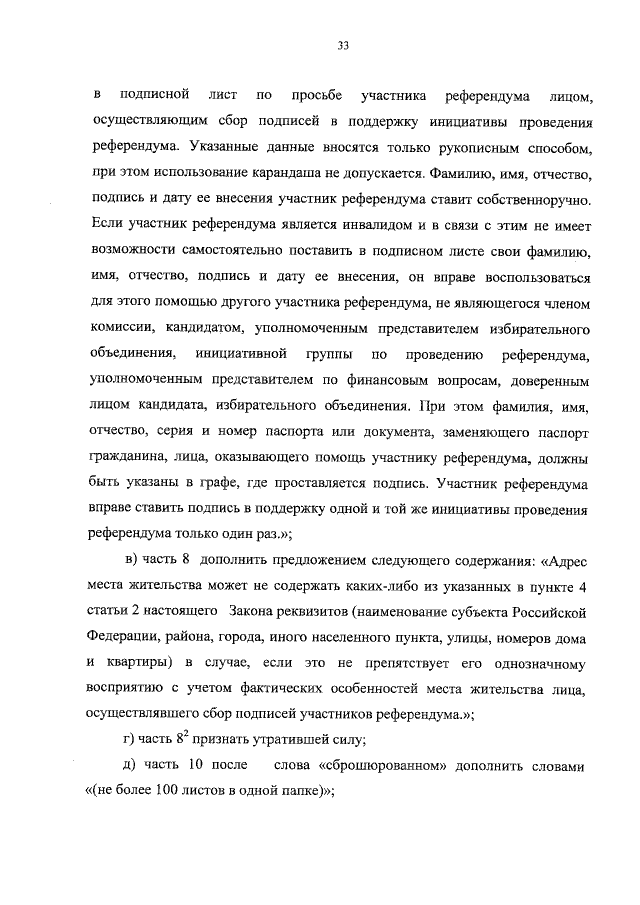 33

в подписной лист по просьбе участника референдума лицом, осуществляющим сбор подписей в поддержку инициативы проведения референдума. Указанные данные вносятся только рукописным способом, при этом использование карандаша не допускается. Фамилию, имя, отчество, подпись и дату ее внесения участник референдума ставит собственноручно. Если участник референдума является инвалидом и в связи с этим не имеет возможности самостоятельно поставить в подписном листе свои фамилию, имя, отчество, подпись и дату ее внесения, он вправе воспользоваться для этого помощью другого участника референдума, не являющегося членом комиссии, кандидатом, уполномоченным представителем избирательного объединения, инициативной группы по проведению референдума, уполномоченным представителем по финансовым вопросам, доверенным лицом кандидата, избирательного объединения. При этом фамилия, имя, отчество, серия и номер паспорта или документа, заменяющего паспорт гражданина, лица, оказывающего помощь участнику референдума, должны быть указаны в графе, где проставляется подпись. Участник референдума вправе ставить подпись в поддержку одной и той же инициативы проведения референдума только один раз.»;

в) часть 8 дополнить предложением следующего содержания: «Адрес места жительства может не содержать каких-либо из указанных в пункте 4 статьи 2 настоящего Закона реквизитов (наименование субъекта Российской Федерации, района, города, иного населенного пункта, улицы, номеров дома и квартиры) в случае, если это не препятствует его однозначному восприятию с учетом фактических особенностей места жительства лица, осуществлявшего сбор подписей участников референдума.»;

г) часть $8^2$ признать утратившей силу;

д) часть 10 после слова «сброшюрованном» дополнить словами «(не более 100 листов в одной папке)»;